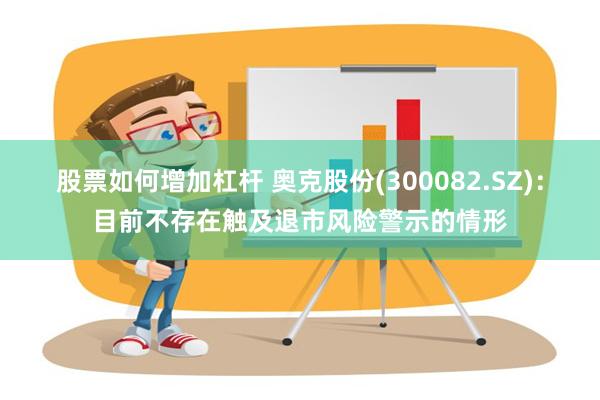 股票如何增加杠杆 奥克股份(300082.SZ)：目前不存在触及退市风险警示的情形